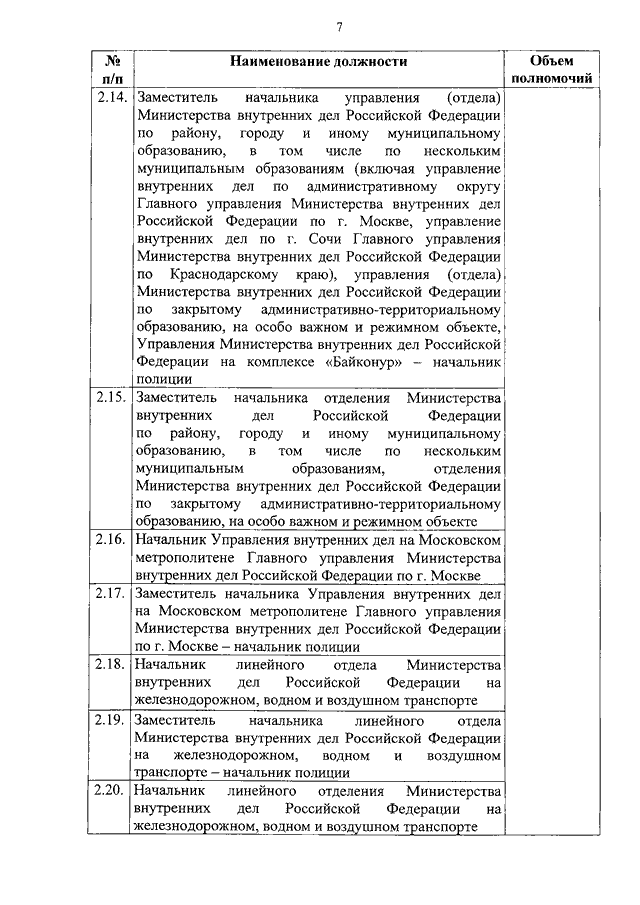 7

| № п/п | Наименование должности | Объем полномочий |
|---|---|---|
| 2.14. | Заместитель начальника управления (отдела) Министерства внутренних дел Российской Федерации по району, городу и иному муниципальному образованию, в том числе по нескольким муниципальным образованиям (включая управление внутренних дел по административному округу Главного управления Министерства внутренних дел Российской Федерации по г. Москве, управление внутренних дел по г. Сочи Главного управления Министерства внутренних дел Российской Федерации по Краснодарскому краю), управления (отдела) Министерства внутренних дел Российской Федерации по закрытому административно-территориальному образованию, на особо важном и режимном объекте, Управления Министерства внутренних дел Российской Федерации на комплексе «Байконур» – начальник полиции | |
| 2.15. | Заместитель начальника отделения Министерства внутренних дел Российской Федерации по району, городу и иному муниципальному образованию, в том числе по нескольким муниципальным образованиям, отделения Министерства внутренних дел Российской Федерации по закрытому административно-территориальному образованию, на особо важном и режимном объекте | |
| 2.16. | Начальник Управления внутренних дел на Московском метрополитене Главного управления Министерства внутренних дел Российской Федерации по г. Москве | |
| 2.17. | Заместитель начальника Управления внутренних дел на Московском метрополитене Главного управления Министерства внутренних дел Российской Федерации по г. Москве – начальник полиции | |
| 2.18. | Начальник линейного отдела Министерства внутренних дел Российской Федерации на железнодорожном, водном и воздушном транспорте | |
| 2.19. | Заместитель начальника линейного отдела Министерства внутренних дел Российской Федерации на железнодорожном, водном и воздушном транспорте – начальник полиции | |
| 2.20. | Начальник линейного отделения Министерства внутренних дел Российской Федерации на железнодорожном, водном и воздушном транспорте | |